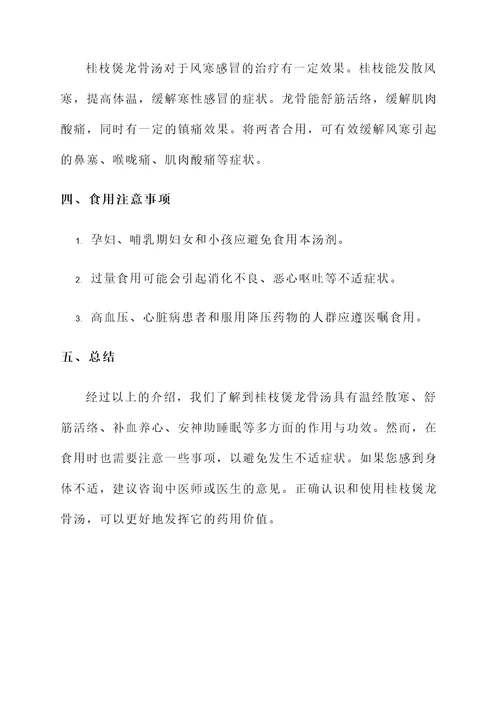 桂枝煲龙骨汤对于风寒感冒的治疗有一定效果。桂枝能发散风寒，提高体温，缓解寒性感冒的症状。龙骨能舒筋活络，缓解肌肉酸痛，同时有一定的镇痛效果。将两者合用，可有效缓解风寒引起的鼻塞、喉咙痛、肌肉酸痛等症状。

四、食用注意事项

1. 孕妇、哺乳期妇女和小孩应避免食用本汤剂。

2. 过量食用可能会引起消化不良、恶心呕吐等不适症状。

3. 高血压、心脏病患者和服用降压药物的人群应遵医嘱食用。

五、总结

经过以上的介绍，我们了解到桂枝煲龙骨汤具有温经散寒、舒筋活络、补血养心、安神助睡眠等多方面的作用与功效。然而，在食用时也需要注意一些事项，以避免发生不适症状。如果您感到身体不适，建议咨询中医师或医生的意见。正确认识和使用桂枝煲龙骨汤，可以更好地发挥它的药用价值。